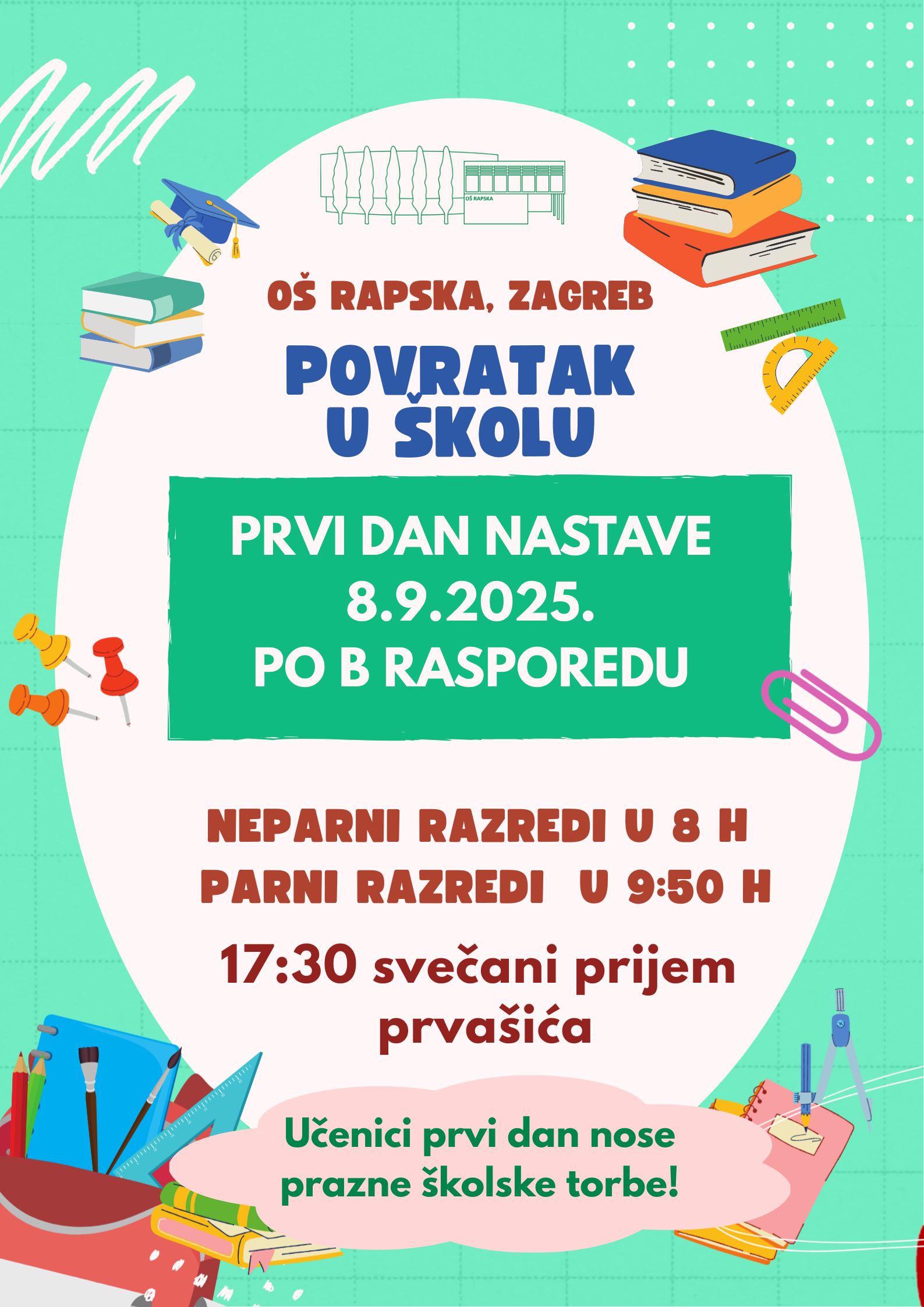 OŠ RAPSKA

OŠ RAPSKA, ZAGREB

POVRATAK U ŠKOLU

PRVI DAN NASTAVE
8.9.2025.
PO B RASPOREDU

NEPARNI RAZREDI U 8 H
PARNI RAZREDI U 9:50 H

17:30 svečani prijem prvašića

Učenici prvi dan nose prazne školske torbe!